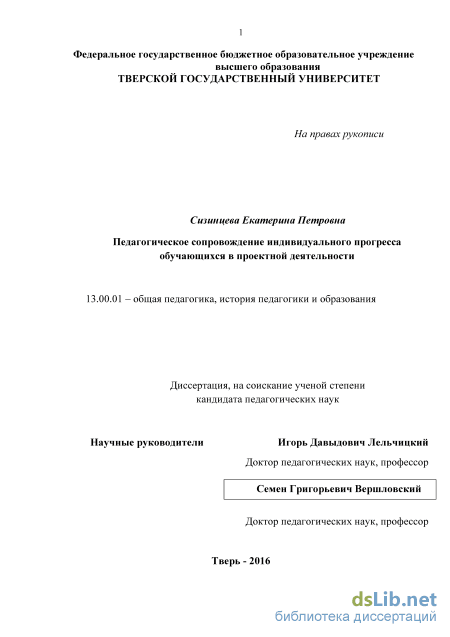 1

Федеральное государственное бюджетное образовательное учреждение высшего образования
ТВЕРСКОЙ ГОСУДАРСТВЕННЫЙ УНИВЕРСИТЕТ

На правах рукописи

Сизинцева Екатерина Петровна

Педагогическое сопровождение индивидуального прогресса обучающихся в проектной деятельности

13.00.01 – общая педагогика, история педагогики и образования

Диссертация, на соискание ученой степени кандидата педагогических наук

Научные руководители

Игорь Давыдович Лельчицкий

Доктор педагогических наук, профессор

Семен Григорьевич Вершловский

Доктор педагогических наук, профессор

Тверь - 2016

dsLib.net
библиотека диссертаций